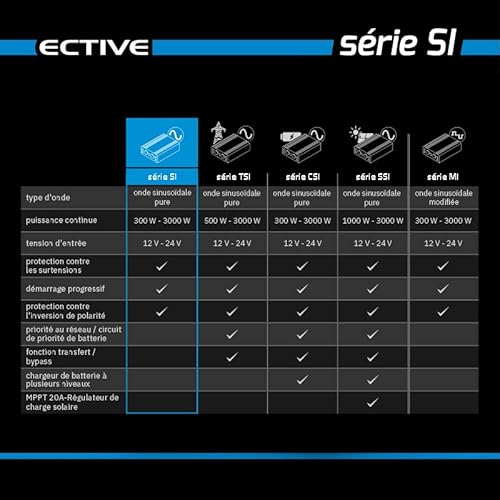 ECTIVE série SI

| | série SI | série TSI | série CSI | série SSI | série MI |
|---|---|---|---|---|---|
| type d'onde | onde sinusoïdale pure | onde sinusoïdale pure | onde sinusoïdale pure | onde sinusoïdale pure | onde sinusoïdale modifiée |
| puissance continue | 300 W - 3000 W | 500 W - 3000 W | 300 W - 3000 W | 1000 W - 3000 W | 300 W - 3000 W |
| tension d'entrée | 12 V - 24 V | 12 V - 24 V | 12 V - 24 V | 12 V - 24 V | 12 V - 24 V |
| protection contre les surtensions | ✓ | ✓ | ✓ | ✓ | ✓ |
| démarrage progressif | ✓ | ✓ | ✓ | ✓ | ✓ |
| protection contre l'inversion de polarité | ✓ | ✓ | ✓ | ✓ | ✓ |
| priorité au réseau / circuit de priorité de batterie | | ✓ | ✓ | ✓ | |
| fonction transfert / bypass | | ✓ | ✓ | ✓ | |
| chargeur de batterie à plusieurs niveaux | | | ✓ | ✓ | |
| MPPT 20A-Régulateur de charge solaire | | | | ✓ | |